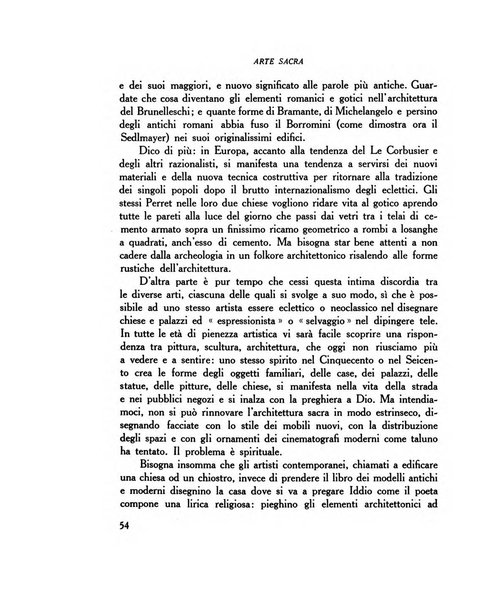 ARTE SACRA

e dei suoi maggiori, e nuovo significato alle parole più antiche. Guardate che cosa diventano gli elementi romanici e gotici nell'architettura del Brunelleschi; e quante forme di Bramante, di Michelangelo e persino degli antichi romani abbia fuso il Borromini (come dimostra ora il Sedlmayer) nei suoi originalissimi edifici.

Dico di più: in Europa, accanto alla tendenza del Le Corbusier e degli altri razionalisti, si manifesta una tendenza a servirsi dei nuovi materiali e della nuova tecnica costruttiva per ritornare alla tradizione dei singoli popoli dopo il brutto internazionalismo degli eclettici. Gli stessi Perret nelle loro due chiese vogliono ridare vita al gotico aprendo tutte le pareti alla luce del giorno che passi dai vetri tra i telai di cemento armato sopra un finissimo ricamo geometrico a rombi a losanghe a quadrati, anch'esso di cemento. Ma bisogna star bene attenti a non cadere dalla archeologia in un folkore architettonico risalendo alle forme rustiche dell'architettura.

D'altra parte è pur tempo che cessi questa intima discordia tra le diverse arti, ciascuna delle quali si svolge a suo modo, sì che è possibile ad uno stesso artista essere eclettico o neoclassico nel disegnare chiese e palazzi ed « espressionista » o « selvaggio » nel dipingere tele. In tutte le età di pienezza artistica vi sarà facile scoprire una rispondenza tra pittura, scultura, architettura, che oggi non riusciamo più a vedere e a sentire: uno stesso spirito nel Cinquecento o nel Seicento crea le forme degli oggetti familiari, delle case, dei palazzi, delle statue, delle pitture, delle chiese, si manifesta nella vita della strada e nei pubblici negozi e si inalza con la preghiera a Dio. Ma intendiamoci, non si può rinnovare l'architettura sacra in modo estrinseco, disegnando facciate con lo stile dei mobili nuovi, con la distribuzione degli spazi e con gli ornamenti dei cinematografi moderni come taluno ha tentato. Il problema è spirituale.

Bisogna insomma che gli artisti contemporanei, chiamati a edificare una chiesa od un chiostro, invece di prendere il libro dei modelli antichi e moderni disegnino la casa dove si va a pregare Iddio come il poeta compone una lirica religiosa: pieghino gli elementi architettonici ad

54